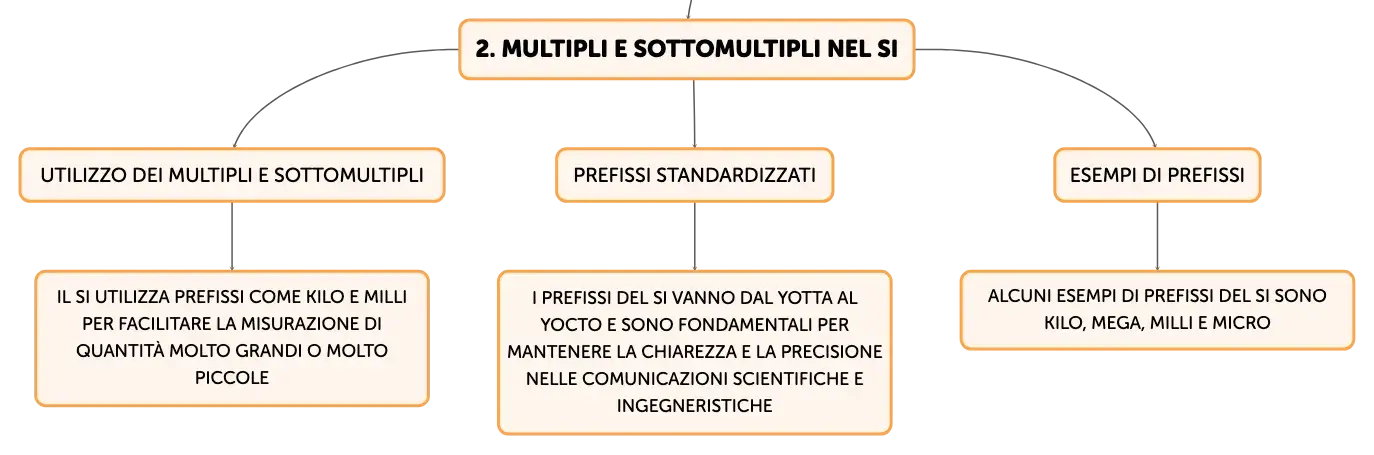 2. MULTIPLI E SOTTOMULTIPLI NEL SI

UTILIZZO DEI MULTIPLI E SOTTOMULTIPLI

IL SI UTILIZZA PREFISSI COME KILO E MILLI PER FACILITARE LA MISURAZIONE DI QUANTITÀ MOLTO GRANDI O MOLTO PICCOLE

PREFISSI STANDARDIZZATI

I PREFISSI DEL SI VANNO DAL YOTTA AL YOCTO E SONO FONDAMENTALI PER MANTENERE LA CHIAREZZA E LA PRECISIONE NELLE COMUNICAZIONI SCIENTIFICHE E INGEGNERISTICHE

ESEMPI DI PREFISSI

ALCUNI ESEMPI DI PREFISSI DEL SI SONO KILO, MEGA, MILLI E MICRO